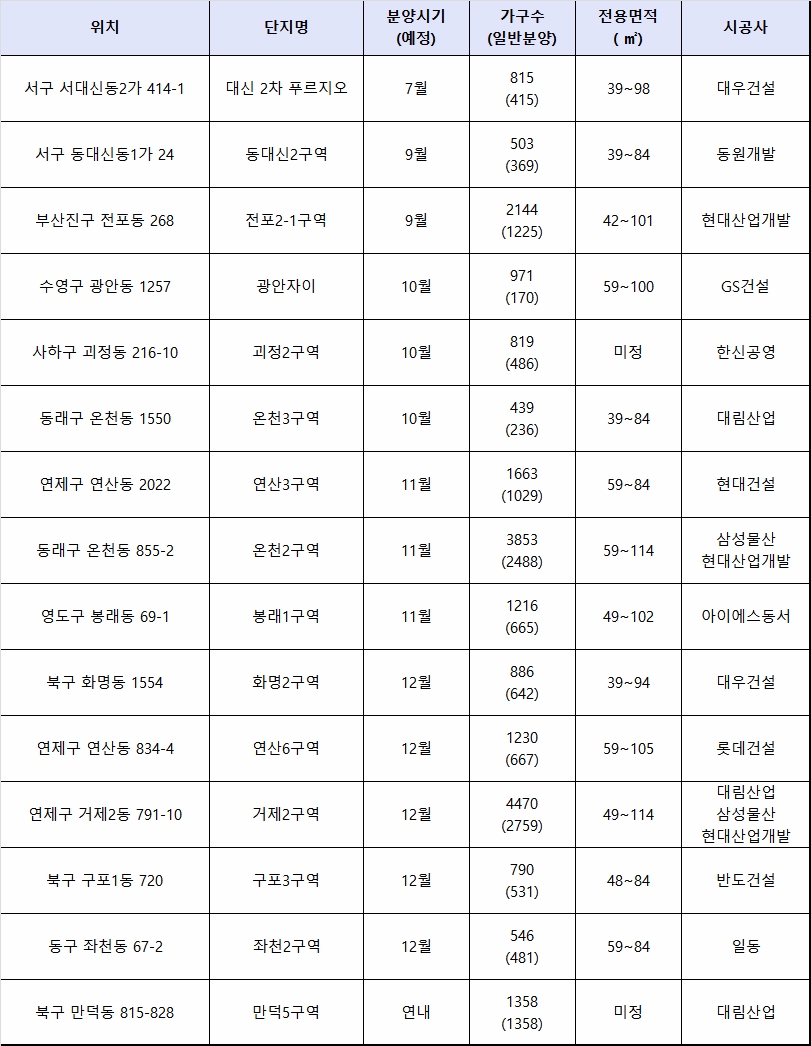 | 위치 | 단지명 | 분양시기 (예정) | 가구수 (일반분양) | 전용면적 ( ㎡) | 시공사 |
|---|---|---|---|---|---|
| 서구 서대신동2가 414-1 | 대신 2차 푸르지오 | 7월 | 815 (415) | 39~98 | 대우건설 |
| 서구 동대신동1가 24 | 동대신2구역 | 9월 | 503 (369) | 39~84 | 동원개발 |
| 부산진구 전포동 268 | 전포2-1구역 | 9월 | 2144 (1225) | 42~101 | 현대산업개발 |
| 수영구 광안동 1257 | 광안자이 | 10월 | 971 (170) | 59~100 | GS건설 |
| 사하구 괴정동 216-10 | 괴정2구역 | 10월 | 819 (486) | 미정 | 한신공영 |
| 동래구 온천동 1550 | 온천3구역 | 10월 | 439 (236) | 39~84 | 대림산업 |
| 연제구 연산동 2022 | 연산3구역 | 11월 | 1663 (1029) | 59~84 | 현대건설 |
| 동래구 온천동 855-2 | 온천2구역 | 11월 | 3853 (2488) | 59~114 | 삼성물산 현대산업개발 |
| 영도구 봉래동 69-1 | 봉래1구역 | 11월 | 1216 (665) | 49~102 | 아이에스동서 |
| 북구 화명동 1554 | 화명2구역 | 12월 | 886 (642) | 39~94 | 대우건설 |
| 연제구 연산동 834-4 | 연산6구역 | 12월 | 1230 (667) | 59~105 | 롯데건설 |
| 연제구 거제2동 791-10 | 거제2구역 | 12월 | 4470 (2759) | 49~114 | 대림산업 삼성물산 현대산업개발 |
| 북구 구포1동 720 | 구포3구역 | 12월 | 790 (531) | 48~84 | 반도건설 |
| 동구 좌천동 67-2 | 좌천2구역 | 12월 | 546 (481) | 59~84 | 일동 |
| 북구 만덕동 815-828 | 만덕5구역 | 연내 | 1358 (1358) | 미정 | 대림산업 |